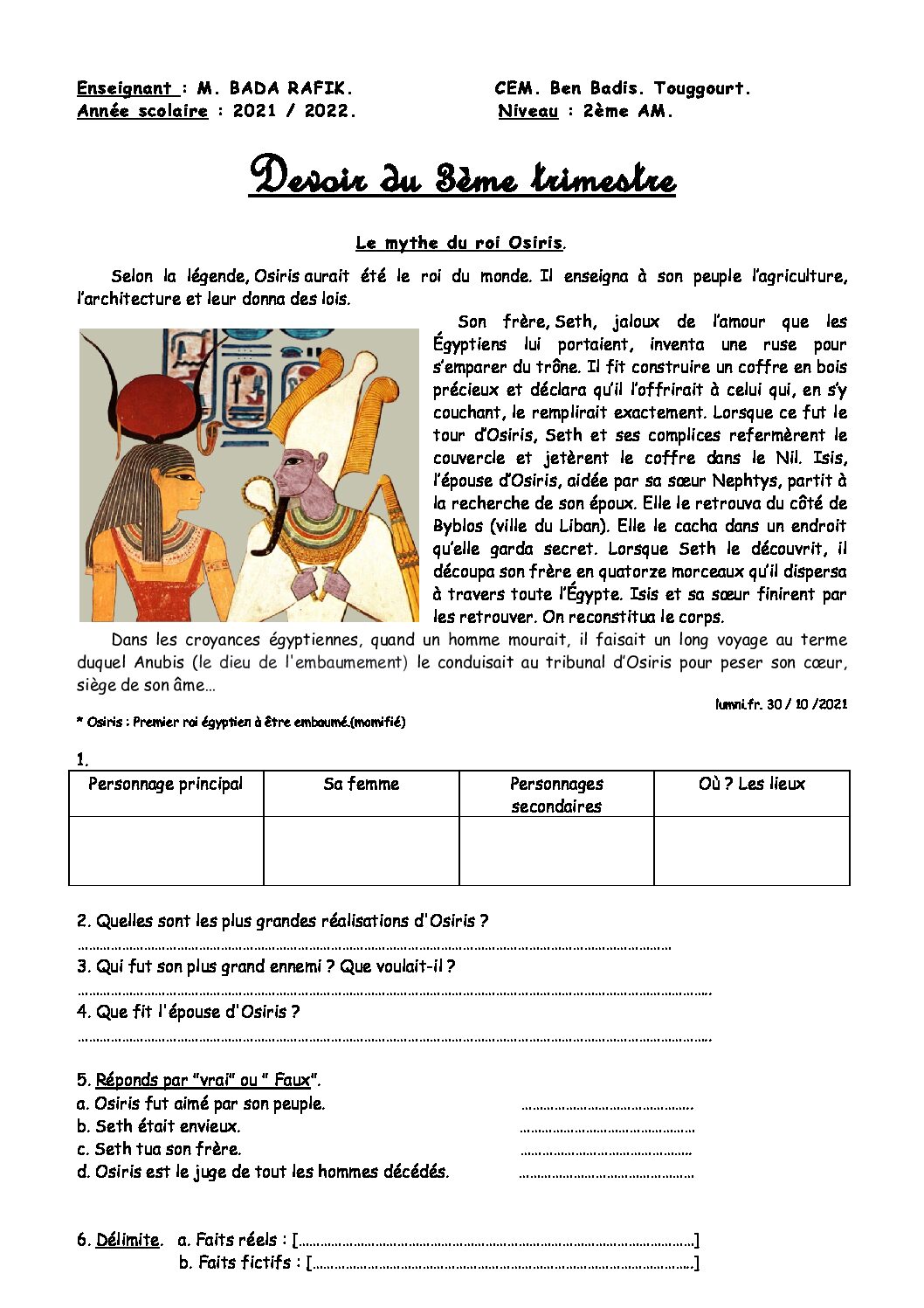 Enseignant : M. BADA RAFIK.
Année scolaire : 2021 / 2022.

CEM. Ben Badis. Touggourt.
Niveau : 2ème AM.

Devoir du 3ème trimestre

Le mythe du roi Osiris.

Selon la légende, Osiris aurait été le roi du monde. Il enseigna à son peuple l'agriculture, l'architecture et leur donna des lois.

Son frère, Seth, jaloux de l'amour que les Égyptiens lui portaient, inventa une ruse pour s'emparer du trône. Il fit construire un coffre en bois précieux et déclara qu'il l'offrirait à celui qui, en s'y couchant, le remplirait exactement. Lorsque ce fut le tour d'Osiris, Seth et ses complices refermèrent le couvercle et jetèrent le coffre dans le Nil. Isis, l'épouse d'Osiris, aidée par sa sœur Nephtys, partit à la recherche de son époux. Elle le retrouva du côté de Byblos (ville du Liban). Elle le cacha dans un endroit qu'elle garda secret. Lorsque Seth le découvrit, il découpa son frère en quatorze morceaux qu'il dispersa à travers toute l'Égypte. Isis et sa sœur finirent par les retrouver. On reconstitua le corps.

Dans les croyances égyptiennes, quand un homme mourait, il faisait un long voyage au terme duquel Anubis (le dieu de l'embaumement) le conduisait au tribunal d'Osiris pour peser son cœur, siège de son âme…

lumni.fr. 30 / 10 /2021

* Osiris : Premier roi égyptien à être embaumé.(momifié)

1.

| Personnage principal | Sa femme | Personnages secondaires | Où ? Les lieux |
|---|---|---|---|
| | | | |

2. Quelles sont les plus grandes réalisations d'Osiris ?
____
3. Qui fut son plus grand ennemi ? Que voulait-il ?
____
4. Que fit l'épouse d'Osiris ?
____

5. Réponds par "vrai" ou " Faux".
a. Osiris fut aimé par son peuple. ____
b. Seth était envieux. ____
c. Seth tua son frère. ____
d. Osiris est le juge de tout les hommes décédés. ____

6. Délimite. a. Faits réels : [____]
b. Faits fictifs : [____]